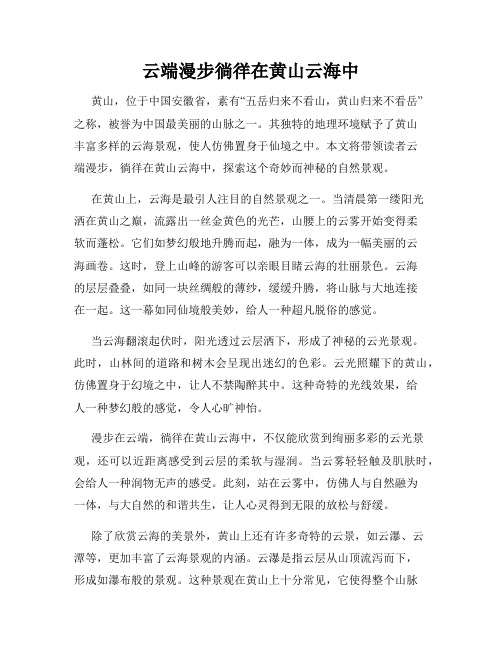 云端漫步徜徉在黄山云海中

黄山，位于中国安徽省，素有“五岳归来不看山，黄山归来不看岳”之称，被誉为中国最美丽的山脉之一。其独特的地理环境赋予了黄山丰富多样的云海景观，使人仿佛置身于仙境之中。本文将带领读者云端漫步，徜徉在黄山云海中，探索这个奇妙而神秘的自然景观。

在黄山上，云海是最引人注目的自然景观之一。当清晨第一缕阳光洒在黄山之巅，流露出一丝金黄色的光芒，山腰上的云雾开始变得柔软而蓬松。它们如梦幻般地升腾而起，融为一体，成为一幅美丽的云海画卷。这时，登上山峰的游客可以亲眼目睹云海的壮丽景色。云海的层层叠叠，如同一块丝绸般的薄纱，缓缓升腾，将山脉与大地连接在一起。这一幕如同仙境般美妙，给人一种超凡脱俗的感觉。

当云海翻滚起伏时，阳光透过云层洒下，形成了神秘的云光景观。此时，山林间的道路和树木会呈现出迷幻的色彩。云光照耀下的黄山，仿佛置身于幻境之中，让人不禁陶醉其中。这种奇特的光线效果，给人一种梦幻般的感觉，令人心旷神怡。

漫步在云端，徜徉在黄山云海中，不仅能欣赏到绚丽多彩的云光景观，还可以近距离感受到云层的柔软与湿润。当云雾轻轻触及肌肤时，会给人一种润物无声的感受。此刻，站在云雾中，仿佛人与自然融为一体，与大自然的和谐共生，让人心灵得到无限的放松与舒缓。

除了欣赏云海的美景外，黄山上还有许多奇特的云景，如云瀑、云潭等，更加丰富了云海景观的内涵。云瀑是指云层从山顶流泻而下，形成如瀑布般的景观。这种景观在黄山上十分常见，它使得整个山脉